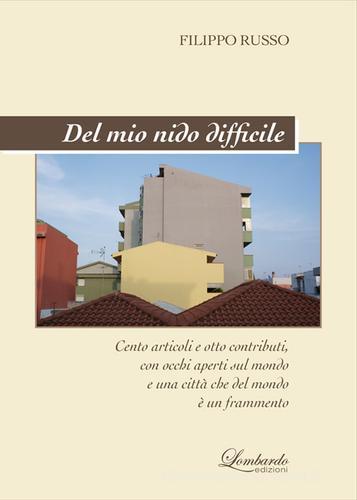 FILIPPO RUSSO

Del mio nido difficile

Cento articoli e otto contributi, con occhi aperti sul mondo e una città che del mondo è un frammento

Lombardo edizioni